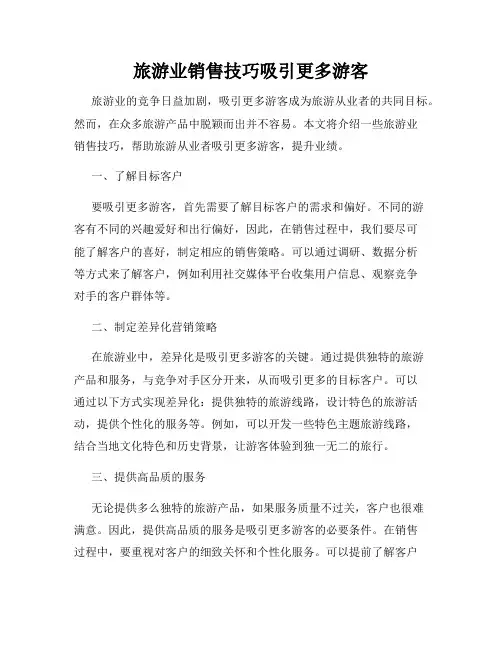 旅游业销售技巧吸引更多游客

旅游业的竞争日益加剧，吸引更多游客成为旅游从业者的共同目标。然而，在众多旅游产品中脱颖而出并不容易。本文将介绍一些旅游业销售技巧，帮助旅游从业者吸引更多游客，提升业绩。

一、了解目标客户

要吸引更多游客，首先需要了解目标客户的需求和偏好。不同的游客有不同的兴趣爱好和出行偏好，因此，在销售过程中，我们要尽可能了解客户的喜好，制定相应的销售策略。可以通过调研、数据分析等方式来了解客户，例如利用社交媒体平台收集用户信息、观察竞争对手的客户群体等。

二、制定差异化营销策略

在旅游业中，差异化是吸引更多游客的关键。通过提供独特的旅游产品和服务，与竞争对手区分开来，从而吸引更多的目标客户。可以通过以下方式实现差异化：提供独特的旅游线路，设计特色的旅游活动，提供个性化的服务等。例如，可以开发一些特色主题旅游线路，结合当地文化特色和历史背景，让游客体验到独一无二的旅行。

三、提供高品质的服务

无论提供多么独特的旅游产品，如果服务质量不过关，客户也很难满意。因此，提供高品质的服务是吸引更多游客的必要条件。在销售过程中，要重视对客户的细致关怀和个性化服务。可以提前了解客户